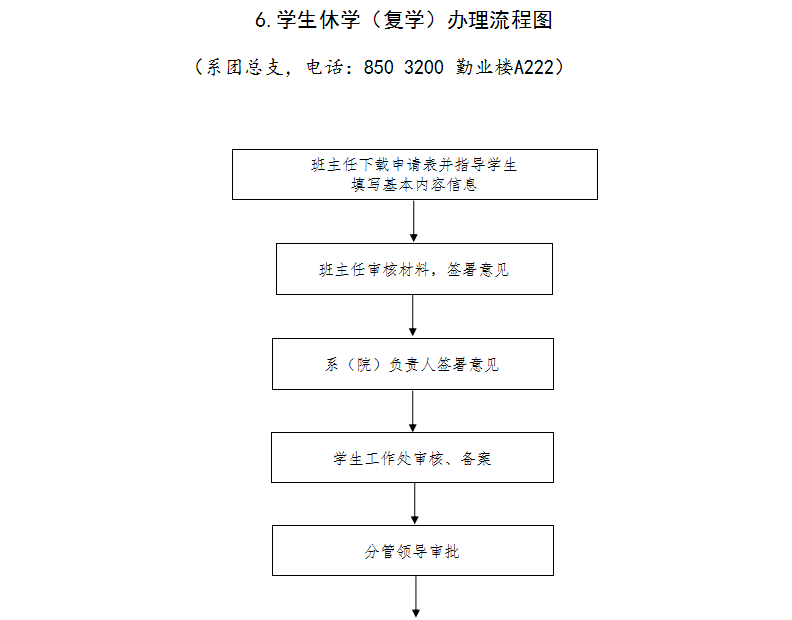 6.学生休学（复学）办理流程图

（系团总支，电话：850 3200 勤业楼A222）

班主任下载申请表并指导学生填写基本内容信息

班主任审核材料，签署意见

系（院）负责人签署意见

学生工作处审核、备案

分管领导审批